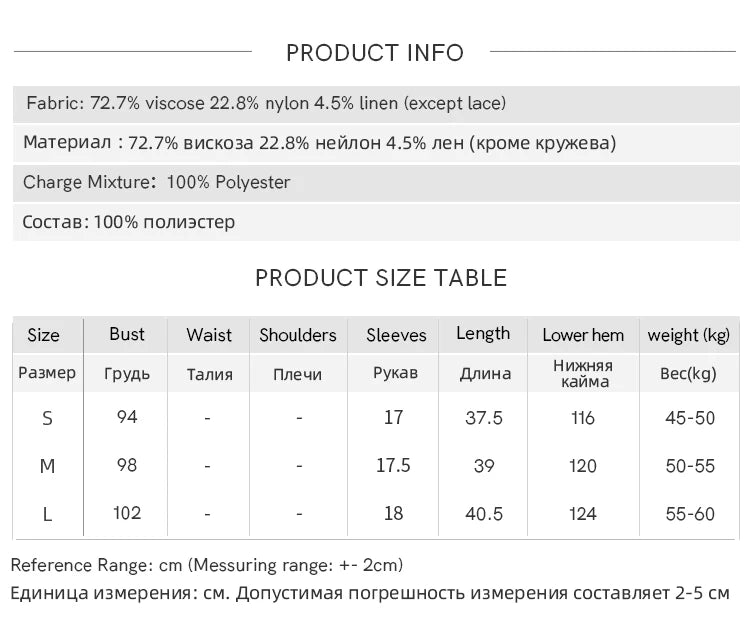 PRODUCT INFO

Fabric: 72.7% viscose 22.8% nylon 4.5% linen (except lace)

Материал : 72.7% вискоза 22.8% нейлон 4.5% лен (кроме кружева)

Charge Mixture: 100% Polyester

Состав: 100% полиэстер

PRODUCT SIZE TABLE

| Size | Bust | Waist | Shoulders | Sleeves | Length | Lower hem | weight (kg) |
|---|---|---|---|---|---|---|---|
| Размер | Грудь | Талия | Плечи | Рукав | Длина | Нижняя кайма | Вес(kg) |
| S | 94 | - | - | 17 | 37.5 | 116 | 45-50 |
| M | 98 | - | - | 17.5 | 39 | 120 | 50-55 |
| L | 102 | - | - | 18 | 40.5 | 124 | 55-60 |

Reference Range: cm (Messuring range: +- 2cm)

Единица измерения: см. Допустимая погрешность измерения составляет 2-5 см